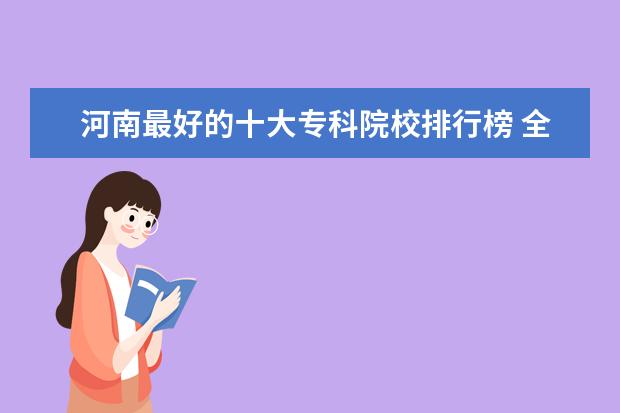 河南最好的十大专科院校排行榜 全